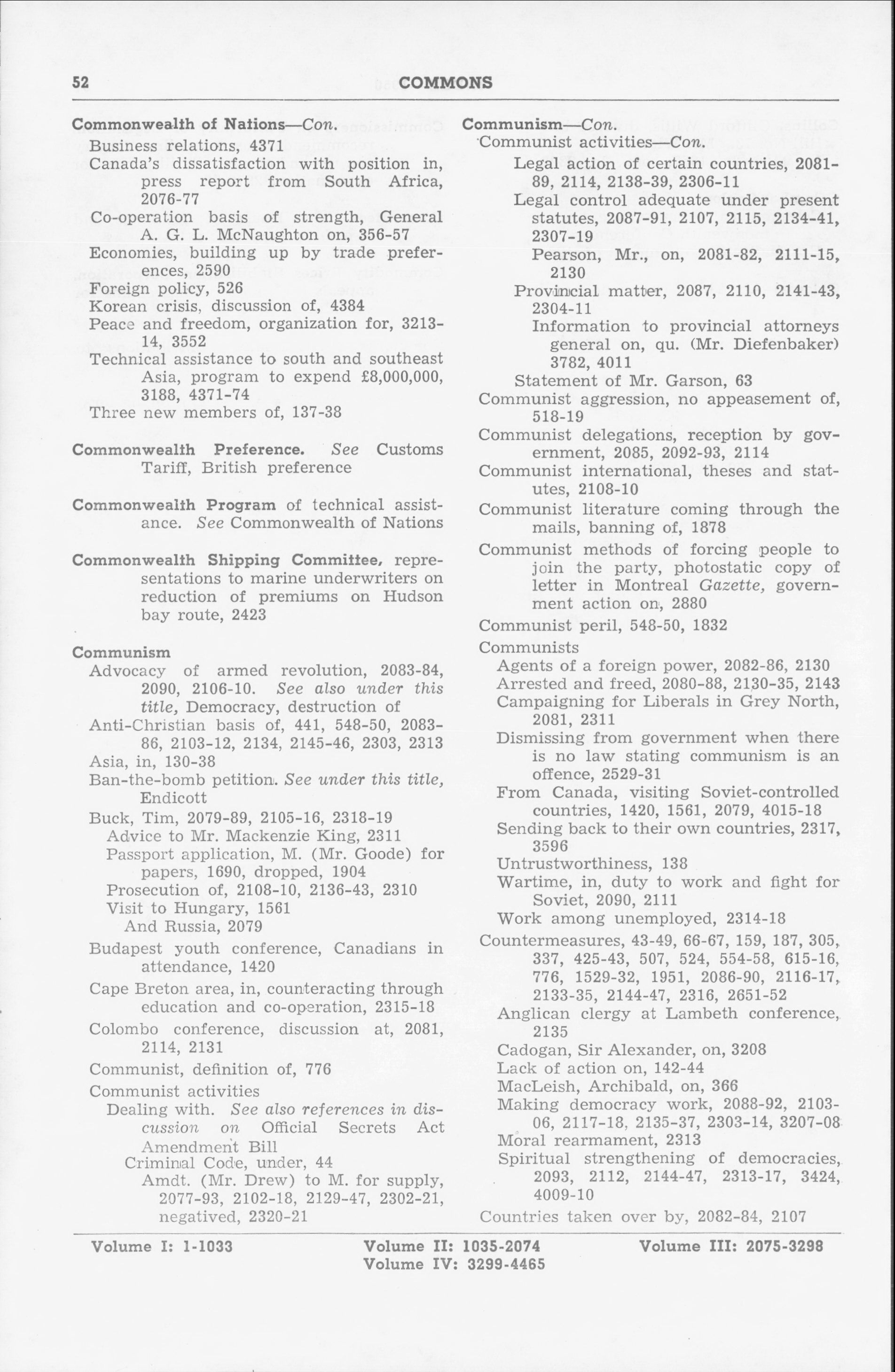 52 COMMONS

Commonwealth of Nations—Con.
Business relations, 4371
Canada's dissatisfaction with position in, press report from South Africa, 2076-77
Co-operation basis of strength, General A. G. L. McNaughton on, 356-57
Economies, building up by trade preferences, 2590
Foreign policy, 526
Korean crisis, discussion of, 4384
Peace and freedom, organization for, 3213-14, 3552
Technical assistance to south and southeast Asia, program to expend £8,000,000, 3188, 4371-74
Three new members of, 137-38

Commonwealth Preference. See Customs Tariff, British preference

Commonwealth Program of technical assistance. See Commonwealth of Nations

Commonwealth Shipping Committee, representations to marine underwriters on reduction of premiums on Hudson bay route, 2423

Communism
Advocacy of armed revolution, 2083-84, 2090, 2106-10. See also under this title, Democracy, destruction of
Anti-Christian basis of, 441, 548-50, 2083-86, 2103-12, 2134, 2145-46, 2303, 2313
Asia, in, 130-38
Ban-the-bomb petition. See under this title, Endicott
Buck, Tim, 2079-89, 2105-16, 2318-19
Advice to Mr. Mackenzie King, 2311
Passport application, M. (Mr. Goode) for papers, 1690, dropped, 1904
Prosecution of, 2108-10, 2136-43, 2310
Visit to Hungary, 1561
And Russia, 2079
Budapest youth conference, Canadians in attendance, 1420
Cape Breton area, in, counteracting through education and co-operation, 2315-18
Colombo conference, discussion at, 2081, 2114, 2131
Communist, definition of, 776
Communist activities
Dealing with. See also references in discussion on Official Secrets Act Amendment Bill
Criminal Code, under, 44
Amdt. (Mr. Drew) to M. for supply, 2077-93, 2102-18, 2129-47, 2302-21, negatived, 2320-21

Communism—Con.
Communist activities—Con.
Legal action of certain countries, 2081-89, 2114, 2138-39, 2306-11
Legal control adequate under present statutes, 2087-91, 2107, 2115, 2134-41, 2307-19
Pearson, Mr., on, 2081-82, 2111-15, 2130
Provincial matter, 2087, 2110, 2141-43, 2304-11
Information to provincial attorneys general on, qu. (Mr. Diefenbaker) 3782, 4011
Statement of Mr. Garson, 63
Communist aggression, no appeasement of, 518-19
Communist delegations, reception by government, 2085, 2092-93, 2114
Communist international, theses and statutes, 2108-10
Communist literature coming through the mails, banning of, 1878
Communist methods of forcing people to join the party, photostatic copy of letter in Montreal Gazette, government action on, 2880
Communist peril, 548-50, 1832
Communists
Agents of a foreign power, 2082-86, 2130
Arrested and freed, 2080-88, 2130-35, 2143
Campaigning for Liberals in Grey North, 2081, 2311
Dismissing from government when there is no law stating communism is an offence, 2529-31
From Canada, visiting Soviet-controlled countries, 1420, 1561, 2079, 4015-18
Sending back to their own countries, 2317, 3596
Untrustworthiness, 138
Wartime, in, duty to work and fight for Soviet, 2090, 2111
Work among unemployed, 2314-18
Countermeasures, 43-49, 66-67, 159, 187, 305, 337, 425-43, 507, 524, 554-58, 615-16, 776, 1529-32, 1951, 2086-90, 2116-17, 2133-35, 2144-47, 2316, 2651-52
Anglican clergy at Lambeth conference, 2135
Cadogan, Sir Alexander, on, 3208
Lack of action on, 142-44
MacLeish, Archibald, on, 366
Making democracy work, 2088-92, 2103-06, 2117-18, 2135-37, 2303-14, 3207-08
Moral rearmament, 2313
Spiritual strengthening of democracies, 2093, 2112, 2144-47, 2313-17, 3424, 4009-10
Countries taken over by, 2082-84, 2107

Volume I: 1-1033 Volume II: 1035-2074 Volume III: 2075-3298
Volume IV: 3299-4465